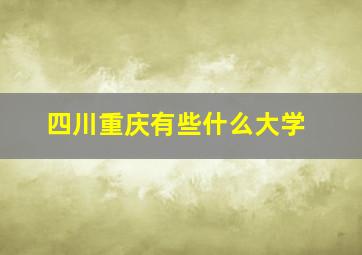 四川重庆有些什么大学